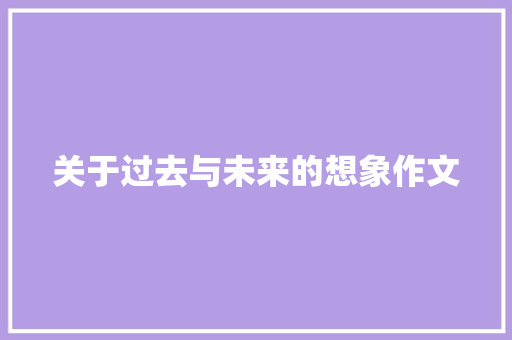 关于过去与未来的想象作文